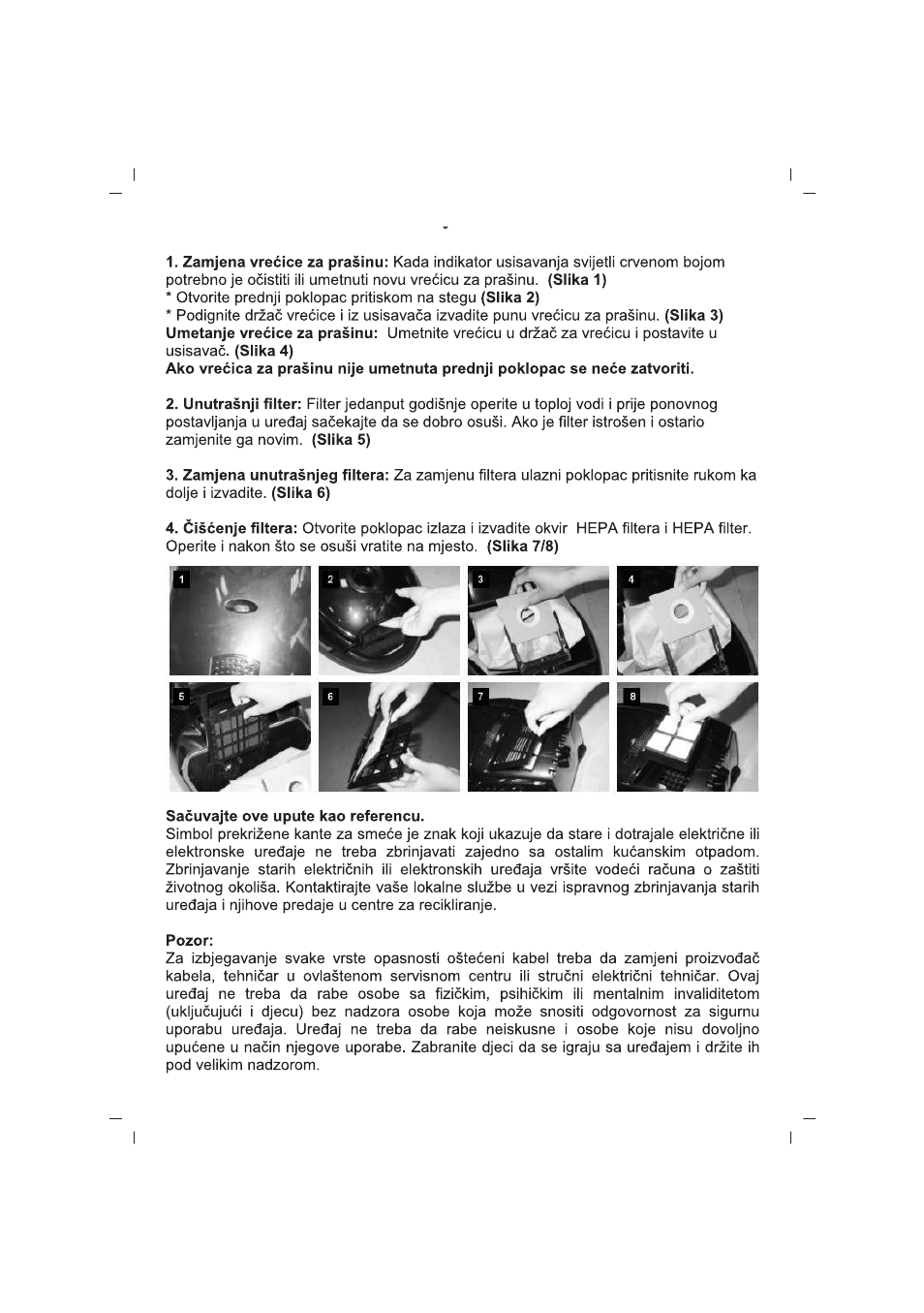 1. Zamjena vrećice za prašinu: Kada indikator usisavanja svijetli crvenom bojom potrebno je očistiti ili umetnuti novu vrećicu za prašinu. (Slika 1)
* Otvorite prednji poklopac pritiskom na stegu (Slika 2)
* Podignite držač vrećice i iz usisavača izvadite punu vrećicu za prašinu. (Slika 3)
Umetanje vrećice za prašinu: Umetnite vrećicu u držač za vrećicu i postavite u usisavač. (Slika 4)
Ako vrećica za prašinu nije umetnuta prednji poklopac se neće zatvoriti.

2. Unutrašnji filter: Filter jedanput godišnje operite u toploj vodi i prije ponovnog postavljanja u uređaj sačekajte da se dobro osuši. Ako je filter istrošen i ostario zamjenite ga novim. (Slika 5)

3. Zamjena unutrašnjeg filtera: Za zamjenu filtera ulazni poklopac pritisnite rukom ka dolje i izvadite. (Slika 6)

4. Čišćenje filtera: Otvorite poklopac izlaza i izvadite okvir HEPA filtera i HEPA filter. Operite i nakon što se osuši vratite na mjesto. (Slika 7/8)

1 2 3 4
5 6 7 8

Sačuvajte ove upute kao referencu.
Simbol prekrižene kante za smeće je znak koji ukazuje da stare i dotrajale električne ili elektronske uređaje ne treba zbrinjavati zajedno sa ostalim kućanskim otpadom. Zbrinjavanje starih električnih ili elektronskih uređaja vršite vodeći računa o zaštiti životnog okoliša. Kontaktirajte vaše lokalne službe u vezi ispravnog zbrinjavanja starih uređaja i njihove predaje u centre za recikliranje.

Pozor:
Za izbjegavanje svake vrste opasnosti oštećeni kabel treba da zamjeni proizvođač kabela, tehničar u ovlaštenom servisnom centru ili stručni električni tehničar. Ovaj uređaj ne treba da rabe osobe sa fizičkim, psihičkim ili mentalnim invaliditetom (uključujući i djecu) bez nadzora osobe koja može snositi odgovornost za sigurnu uporabu uređaja. Uređaj ne treba da rabe neiskusne i osobe koje nisu dovoljno upućene u način njegove uporabe. Zabranite djeci da se igraju sa uređajem i držite ih pod velikim nadzorom.